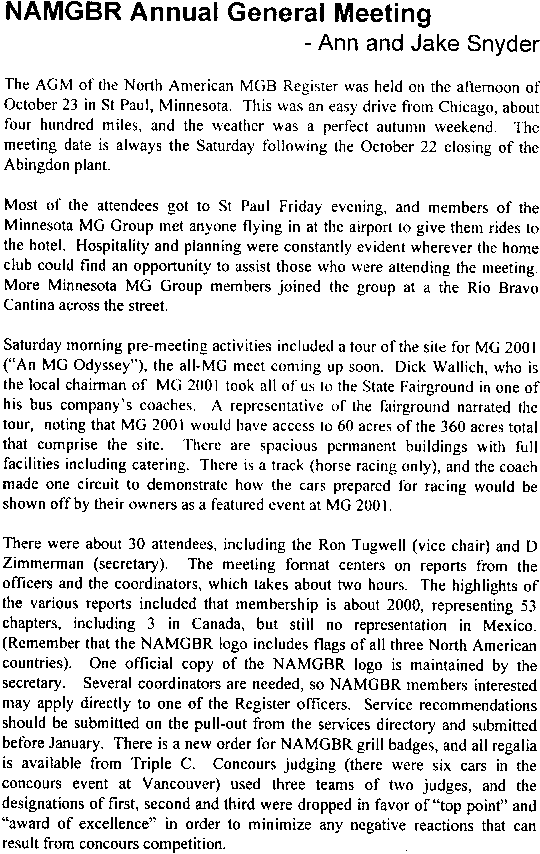 NAMGBR Annual General Meeting

- Ann and Jake Snyder

The AGM of the North American MGB Register was held on the afternoon of October 23 in St Paul, Minnesota. This was an easy drive from Chicago, about four hundred miles, and the weather was a perfect autumn weekend. The meeting date is always the Saturday following the October 22 closing of the Abingdon plant.

Most of the attendees got to St Paul Friday evening, and members of the Minnesota MG Group met anyone flying in at the airport to give them rides to the hotel. Hospitality and planning were constantly evident wherever the home club could find an opportunity to assist those who were attending the meeting. More Minnesota MG Group members joined the group at a the Rio Bravo Cantina across the street.

Saturday morning pre-meeting activities included a tour of the site for MG 2001 ("An MG Odyssey"), the all-MG meet coming up soon. Dick Wallich, who is the local chairman of MG 2001 took all of us to the State Fairground in one of his bus company's coaches. A representative of the fairground narrated the tour, noting that MG 2001 would have access to 60 acres of the 360 acres total that comprise the site. There are spacious permanent buildings with full facilities including catering. There is a track (horse racing only), and the coach made one circuit to demonstrate how the cars prepared for racing would be shown off by their owners as a featured event at MG 2001.

There were about 30 attendees, including the Ron Tugwell (vice chair) and D Zimmerman (secretary). The meeting format centers on reports from the officers and the coordinators, which takes about two hours. The highlights of the various reports included that membership is about 2000, representing 53 chapters, including 3 in Canada, but still no representation in Mexico. (Remember that the NAMGBR logo includes flags of all three North American countries). One official copy of the NAMGBR logo is maintained by the secretary. Several coordinators are needed, so NAMGBR members interested may apply directly to one of the Register officers. Service recommendations should be submitted on the pull-out from the services directory and submitted before January. There is a new order for NAMGBR grill badges, and all regalia is available from Triple C. Concours judging (there were six cars in the concours event at Vancouver) used three teams of two judges, and the designations of first, second and third were dropped in favor of "top point" and "award of excellence" in order to minimize any negative reactions that can result from concours competition.